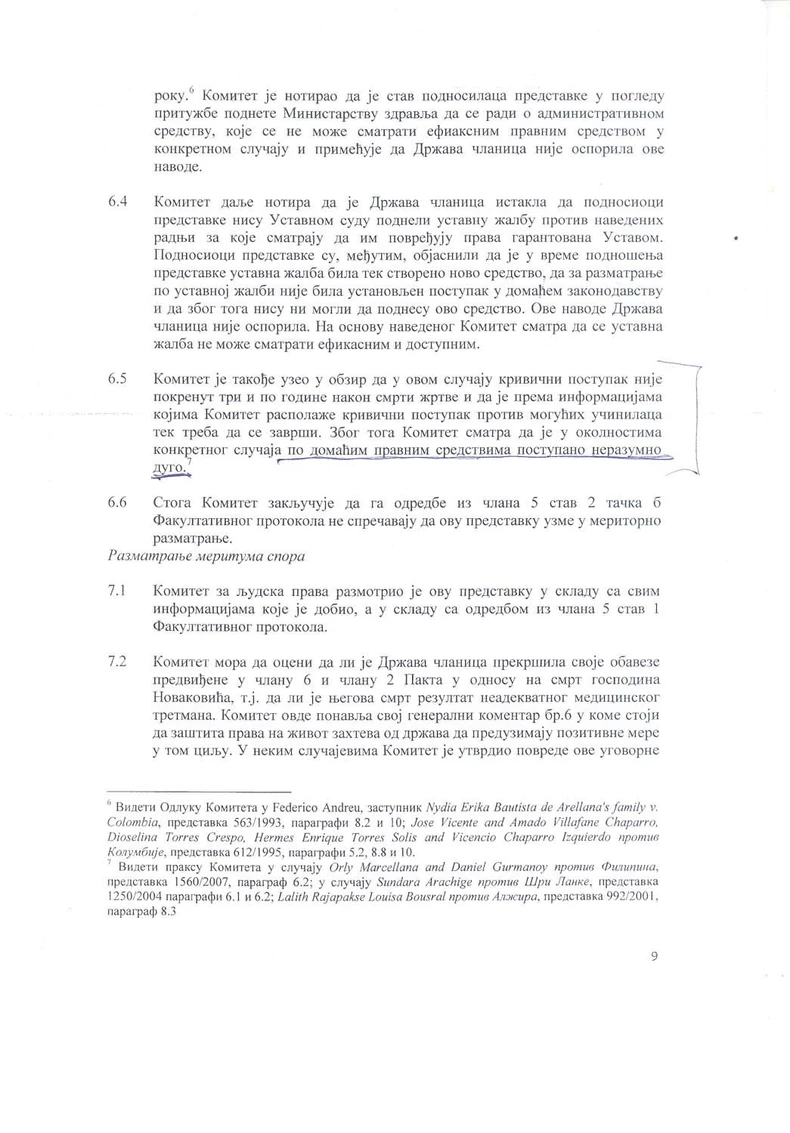 року.$^6$ Комитет је нотирао да је став подносилаца представке у погледу притужбе поднете Министарству здравља да се ради о административном средству, које се не може сматрати ефиаксним правним средством у конкретном случају и примећује да Држава чланица није оспорила ове наводе.

6.4 Комитет даље нотира да је Држава чланица истакла да подносиоци представке нису Уставном суду поднели уставну жалбу против наведених радњи за које сматрају да им повређују права гарантована Уставом. Подносиоци представке су, међутим, објаснили да је у време подношења представке уставна жалба била тек створено ново средство, да за разматрање по уставној жалби није била установљен поступак у домаћем законодавству и да због тога нису ни могли да поднесу ово средство. Ове наводе Држава чланица није оспорила. На основу наведеног Комитет сматра да се уставна жалба не може сматрати ефикасним и доступним.

6.5 Комитет је такође узео у обзир да у овом случају кривични поступак није покренут три и по године након смрти жртве и да је према информацијама којима Комитет располаже кривични поступак против могућих учинилаца тек треба да се заврши. Због тога Комитет сматра да је у околностима конкретног случаја по домаћим правним средствима поступано неразумно дуго.$^7$

6.6 Стога Комитет закључује да га одредбе из члана 5 став 2 тачка б Факултативног протокола не спречавају да ову представку узме у мериторно разматрање.

Разматрање меритума спора

7.1 Комитет за људска права размотрио је ову представку у складу са свим информацијама које је добио, а у складу са одредбом из члана 5 став 1 Факултативног протокола.

7.2 Комитет мора да оцени да ли је Држава чланица прекршила своје обавезе предвиђене у члану 6 и члану 2 Пакта у односу на смрт господина Новаковића, т.ј. да ли је његова смрт резултат неадекватног медицинског третмана. Комитет овде понавља свој генерални коментар бр.6 у коме стоји да заштита права на живот захтева од држава да предузимају позитивне мере у том циљу. У неким случајевима Комитет је утврдио повреде ове уговорне

$^6$ Видети Одлуку Комитета у Federico Andreu, заступник Nydia Erika Bautista de Arellana's family v. Colombia, представка 563/1993, параграфи 8.2 и 10; Jose Vicente and Amado Villafane Chaparro, Dioselina Torres Crespo, Hermes Enrique Torres Solis and Vicencio Chaparro Izquierdo против Колумбије, представка 612/1995, параграфи 5.2, 8.8 и 10.
$^7$ Видети праксу Комитета у случају Orly Marcellana and Daniel Gurmanoy против Филипина, представка 1560/2007, параграф 6.2; у случају Sundara Arachige против Шри Ланке, представка 1250/2004 параграфи 6.1 и 6.2; Lalith Rajapakse Louisa Bousral против Алжира, представка 992/2001, параграф 8.3

9